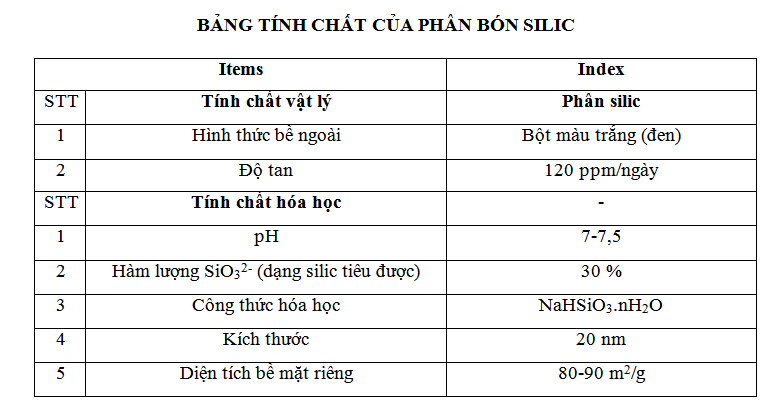 BẢNG TÍNH CHẤT CỦA PHÂN BÓN SILIC

| | Items | Index |
|---|---|---|
| STT | Tính chất vật lý | Phân silic |
| 1 | Hình thức bề ngoài | Bột màu trắng (đen) |
| 2 | Độ tan | 120 ppm/ngày |
| STT | Tính chất hóa học | - |
| 1 | pH | 7-7,5 |
| 2 | Hàm lượng $SiO_3^{2-}$ (dạng silic tiêu được) | 30 % |
| 3 | Công thức hóa học | $NaHSiO_3.nH_2O$ |
| 4 | Kích thước | 20 nm |
| 5 | Diện tích bề mặt riêng | 80-90 $m^2/g$ |